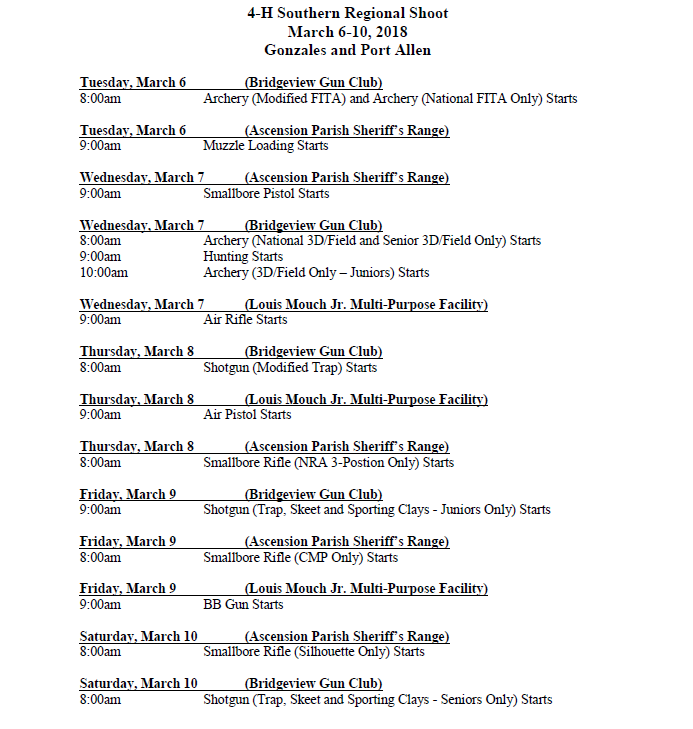 4-H Southern Regional Shoot
March 6-10, 2018
Gonzales and Port Allen

Tuesday, March 6 (Bridgeview Gun Club)
8:00am Archery (Modified FITA) and Archery (National FITA Only) Starts

Tuesday, March 6 (Ascension Parish Sheriff's Range)
9:00am Muzzle Loading Starts

Wednesday, March 7 (Ascension Parish Sheriff's Range)
9:00am Smallbore Pistol Starts

Wednesday, March 7 (Bridgeview Gun Club)
8:00am Archery (National 3D/Field and Senior 3D/Field Only) Starts
9:00am Hunting Starts
10:00am Archery (3D/Field Only – Juniors) Starts

Wednesday, March 7 (Louis Mouch Jr. Multi-Purpose Facility)
9:00am Air Rifle Starts

Thursday, March 8 (Bridgeview Gun Club)
8:00am Shotgun (Modified Trap) Starts

Thursday, March 8 (Louis Mouch Jr. Multi-Purpose Facility)
9:00am Air Pistol Starts

Thursday, March 8 (Ascension Parish Sheriff's Range)
8:00am Smallbore Rifle (NRA 3-Postion Only) Starts

Friday, March 9 (Bridgeview Gun Club)
9:00am Shotgun (Trap, Skeet and Sporting Clays - Juniors Only) Starts

Friday, March 9 (Ascension Parish Sheriff's Range)
8:00am Smallbore Rifle (CMP Only) Starts

Friday, March 9 (Louis Mouch Jr. Multi-Purpose Facility)
9:00am BB Gun Starts

Saturday, March 10 (Ascension Parish Sheriff's Range)
8:00am Smallbore Rifle (Silhouette Only) Starts

Saturday, March 10 (Bridgeview Gun Club)
8:00am Shotgun (Trap, Skeet and Sporting Clays - Seniors Only) Starts